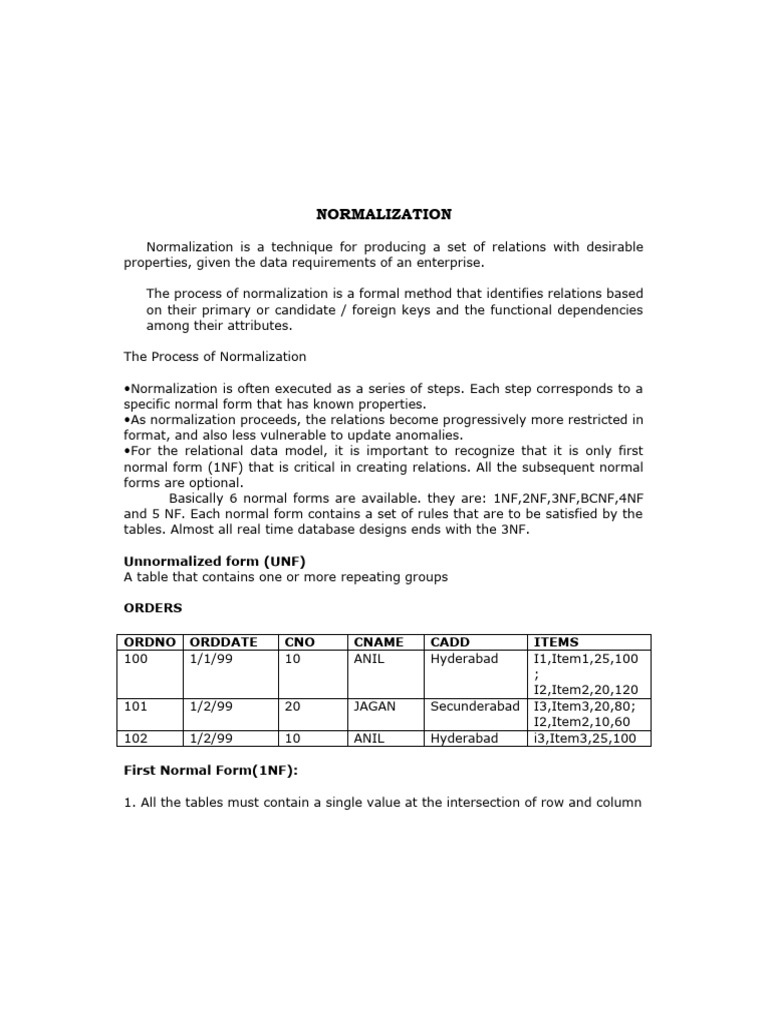 NORMALIZATION

Normalization is a technique for producing a set of relations with desirable properties, given the data requirements of an enterprise.

The process of normalization is a formal method that identifies relations based on their primary or candidate / foreign keys and the functional dependencies among their attributes.

The Process of Normalization

•Normalization is often executed as a series of steps. Each step corresponds to a specific normal form that has known properties.
•As normalization proceeds, the relations become progressively more restricted in format, and also less vulnerable to update anomalies.
•For the relational data model, it is important to recognize that it is only first normal form (1NF) that is critical in creating relations. All the subsequent normal forms are optional.
Basically 6 normal forms are available. they are: 1NF,2NF,3NF,BCNF,4NF and 5 NF. Each normal form contains a set of rules that are to be satisfied by the tables. Almost all real time database designs ends with the 3NF.

Unnormalized form (UNF)
A table that contains one or more repeating groups

ORDERS

| ORDNO | ORDDATE | CNO | CNAME | CADD | ITEMS |
|---|---|---|---|---|---|
| 100 | 1/1/99 | 10 | ANIL | Hyderabad | I1,Item1,25,100 ; I2,Item2,20,120 |
| 101 | 1/2/99 | 20 | JAGAN | Secunderabad | I3,Item3,20,80; I2,Item2,10,60 |
| 102 | 1/2/99 | 10 | ANIL | Hyderabad | i3,Item3,25,100 |

First Normal Form(1NF):

1. All the tables must contain a single value at the intersection of row and column